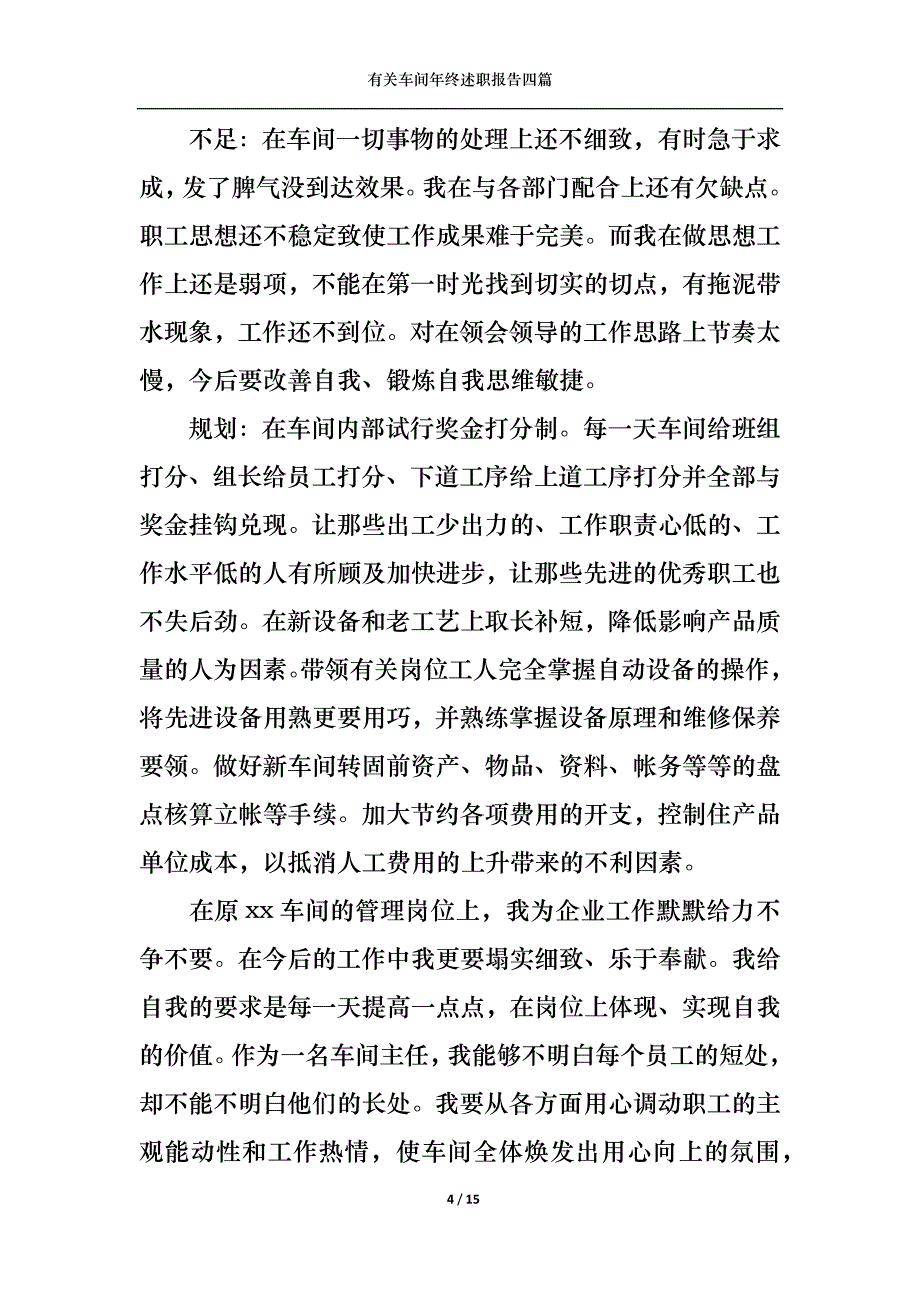 有关车间年终述职报告四篇

不足：在车间一切事物的处理上还不细致，有时急于求成，发了脾气没到达效果。我在与各部门配合上还有欠缺点。职工思想还不稳定致使工作成果难于完美。而我在做思想工作上还是弱项，不能在第一时光找到切实的切点，有拖泥带水现象，工作还不到位。对在领会领导的工作思路上节奏太慢，今后要改善自我、锻炼自我思维敏捷。

规划：在车间内部试行奖金打分制。每一天车间给班组打分、组长给员工打分、下道工序给上道工序打分并全部与奖金挂钩兑现。让那些出工少出力的、工作职责心低的、工作水平低的人有所顾及加快进步，让那些先进的优秀职工也不失后劲。在新设备和老工艺上取长补短，降低影响产品质量的人为因素。带领有关岗位工人完全掌握自动设备的操作，将先进设备用熟更要用巧，并熟练掌握设备原理和维修保养要领。做好新车间转固前资产、物品、资料、帐务等等的盘点核算立帐等手续。加大节约各项费用的开支，控制住产品单位成本，以抵消人工费用的上升带来的不利因素。

在原 xx 车间的管理岗位上，我为企业工作默默给力不争不要。在今后的工作中我更要塌实细致、乐于奉献。我给自我的要求是每一天提高一点点，在岗位上体现、实现自我的价值。作为一名车间主任，我能够不明白每个员工的短处，却不能不明白他们的长处。我要从各方面用心调动职工的主观能动性和工作热情，使车间全体焕发出用心向上的氛围，

4 / 15